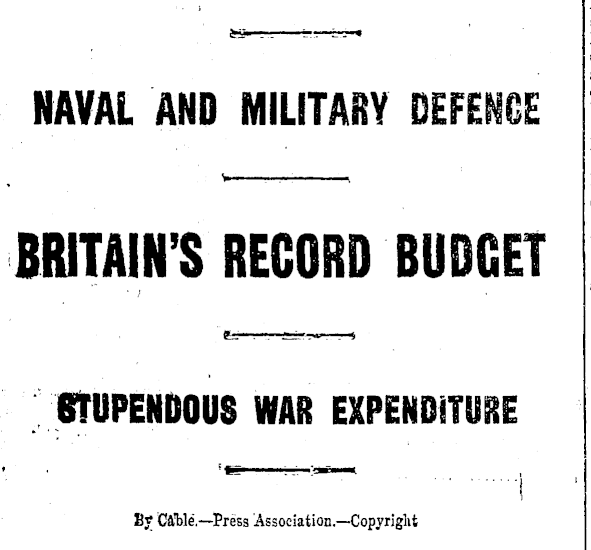 NAVAL AND MILITARY DEFENCE

BRITAIN'S RECORD BUDGET

STUPENDOUS WAR EXPENDITURE

By Cable.—Press Association.—Copyright